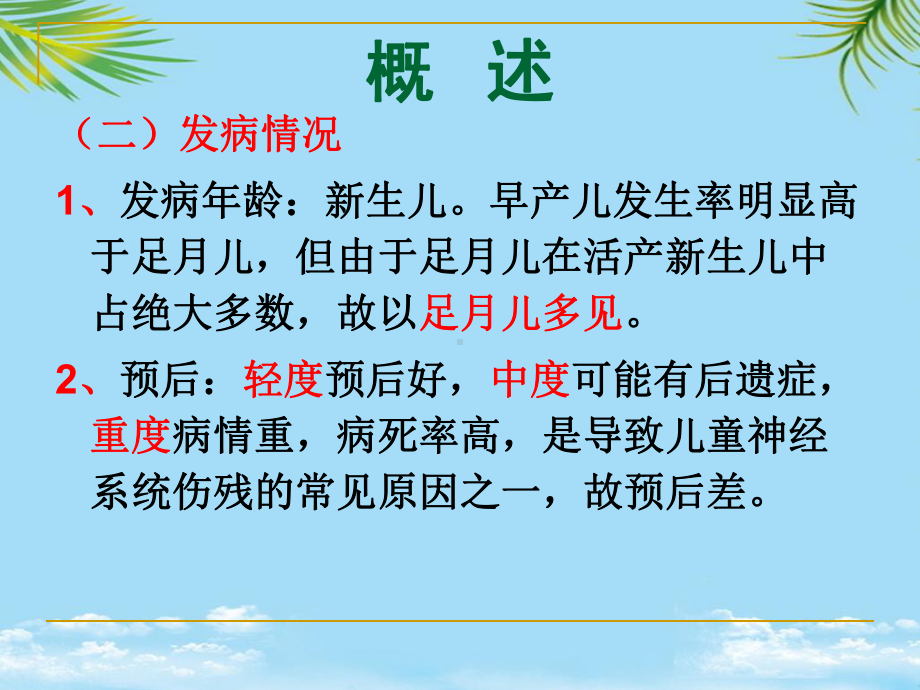 概 述

（二）发病情况

1、发病年龄：新生儿。早产儿发生率明显高于足月儿，但由于足月儿在活产新生儿中占绝大多数，故以足月儿多见。

2、预后：轻度预后好，中度可能有后遗症，重度病情重，病死率高，是导致儿童神经系统伤残的常见原因之一，故预后差。